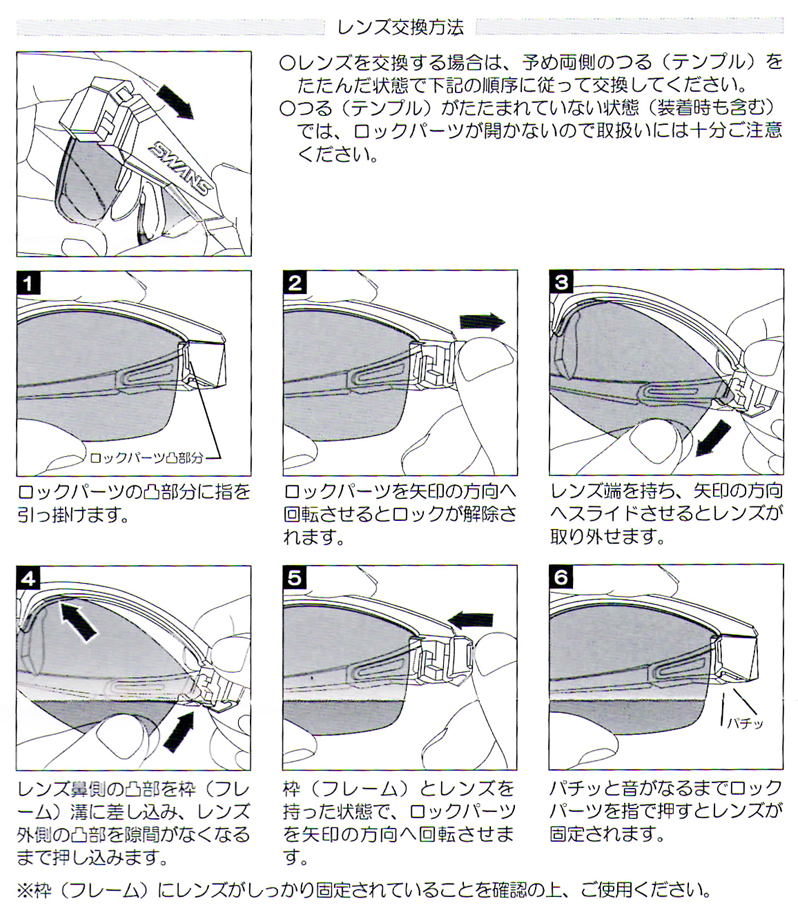 レンズ交換方法

SWANS

○レンズを交換する場合は、予め両側のつる（テンプル）をたたんだ状態で下記の順序に従って交換してください。
○つる（テンプル）がたたまれていない状態（装着時も含む）では、ロックパーツが開かないので取扱いには十分ご注意ください。

1

ロックパーツ凸部分

ロックパーツの凸部分に指を引っ掛けます。

2

ロックパーツを矢印の方向へ回転させるとロックが解除されます。

3

レンズ端を持ち、矢印の方向へスライドさせるとレンズが取り外せます。

4

レンズ鼻側の凸部を枠（フレーム）溝に差し込み、レンズ外側の凸部を隙間がなくなるまで押し込みます。

5

枠（フレーム）とレンズを持った状態で、ロックパーツを矢印の方向へ回転させます。

6

パチッ

パチッと音がなるまでロックパーツを指で押すとレンズが固定されます。

※枠（フレーム）にレンズがしっかり固定されていることを確認の上、ご使用ください。